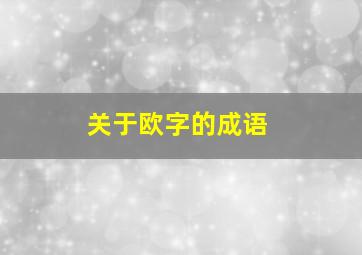 关于欧字的成语